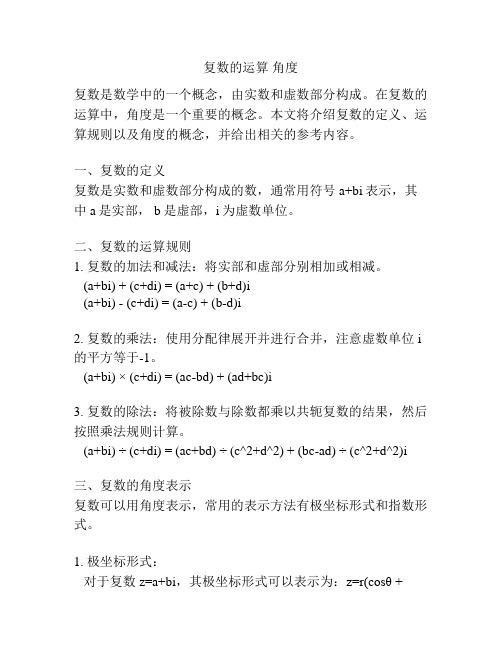 复数的运算 角度

复数是数学中的一个概念，由实数和虚数部分构成。在复数的运算中，角度是一个重要的概念。本文将介绍复数的定义、运算规则以及角度的概念，并给出相关的参考内容。

一、复数的定义
复数是实数和虚数部分构成的数，通常用符号 a+bi 表示，其中 a 是实部， b 是虚部，i 为虚数单位。

二、复数的运算规则
1. 复数的加法和减法：将实部和虚部分别相加或相减。
(a+bi) + (c+di) = (a+c) + (b+d)i
(a+bi) - (c+di) = (a-c) + (b-d)i

2. 复数的乘法：使用分配律展开并进行合并，注意虚数单位 i 的平方等于-1。
(a+bi) × (c+di) = (ac-bd) + (ad+bc)i

3. 复数的除法：将被除数与除数都乘以共轭复数的结果，然后按照乘法规则计算。
(a+bi) ÷ (c+di) = (ac+bd) ÷ (c^2+d^2) + (bc-ad) ÷ (c^2+d^2)i

三、复数的角度表示
复数可以用角度表示，常用的表示方法有极坐标形式和指数形式。

1. 极坐标形式：
对于复数 z=a+bi，其极坐标形式可以表示为：z=r(cosθ +